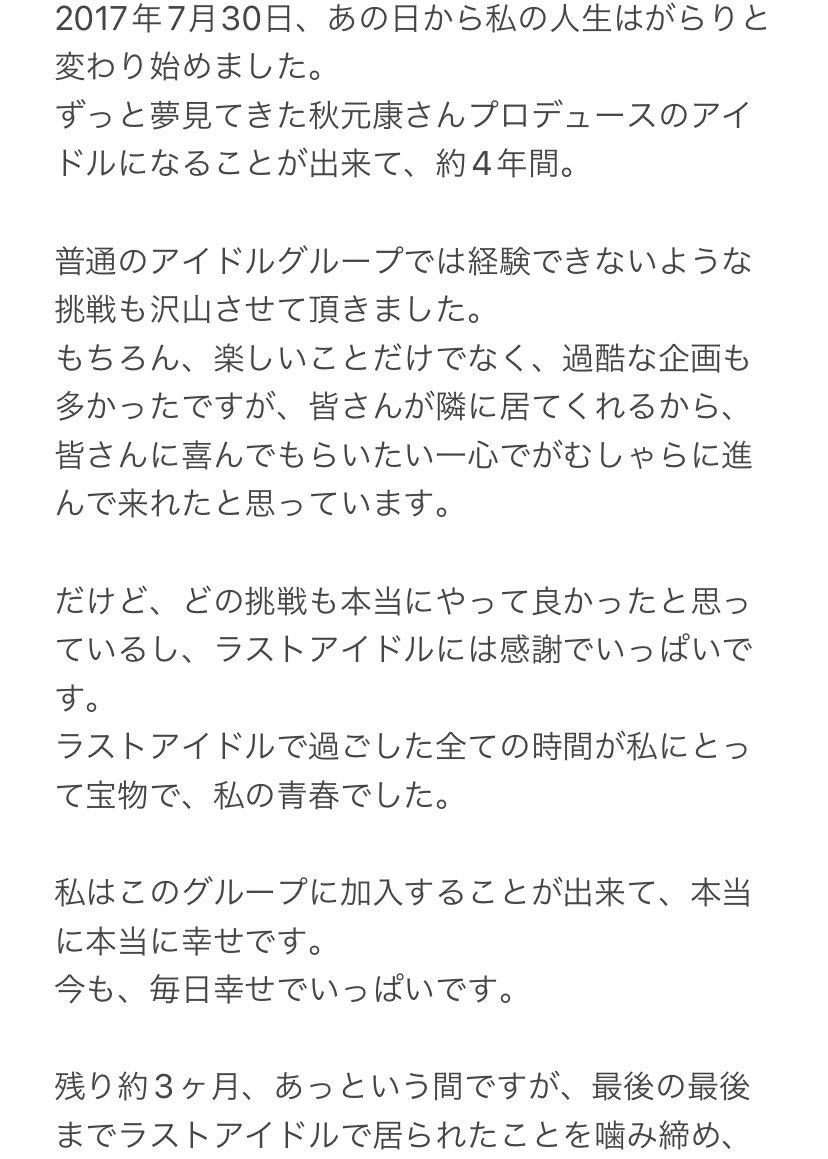 2017年7月30日、あの日から私の人生はがらりと変わり始めました。
ずっと夢見てきた秋元康さんプロデュースのアイドルになることが出来て、約4年間。

普通のアイドルグループでは経験できないような挑戦も沢山させて頂きました。
もちろん、楽しいことだけでなく、過酷な企画も多かったですが、皆さんが隣に居てくれるから、皆さんに喜んでもらいたい一心でがむしゃらに進んで来れたと思っています。

だけど、どの挑戦も本当にやって良かったと思っているし、ラストアイドルには感謝でいっぱいです。
ラストアイドルで過ごした全ての時間が私にとって宝物で、私の青春でした。

私はこのグループに加入することが出来て、本当に本当に幸せです。
今も、毎日幸せでいっぱいです。

残り約3ヶ月、あっという間ですが、最後の最後までラストアイドルで居られたことを噛み締め、